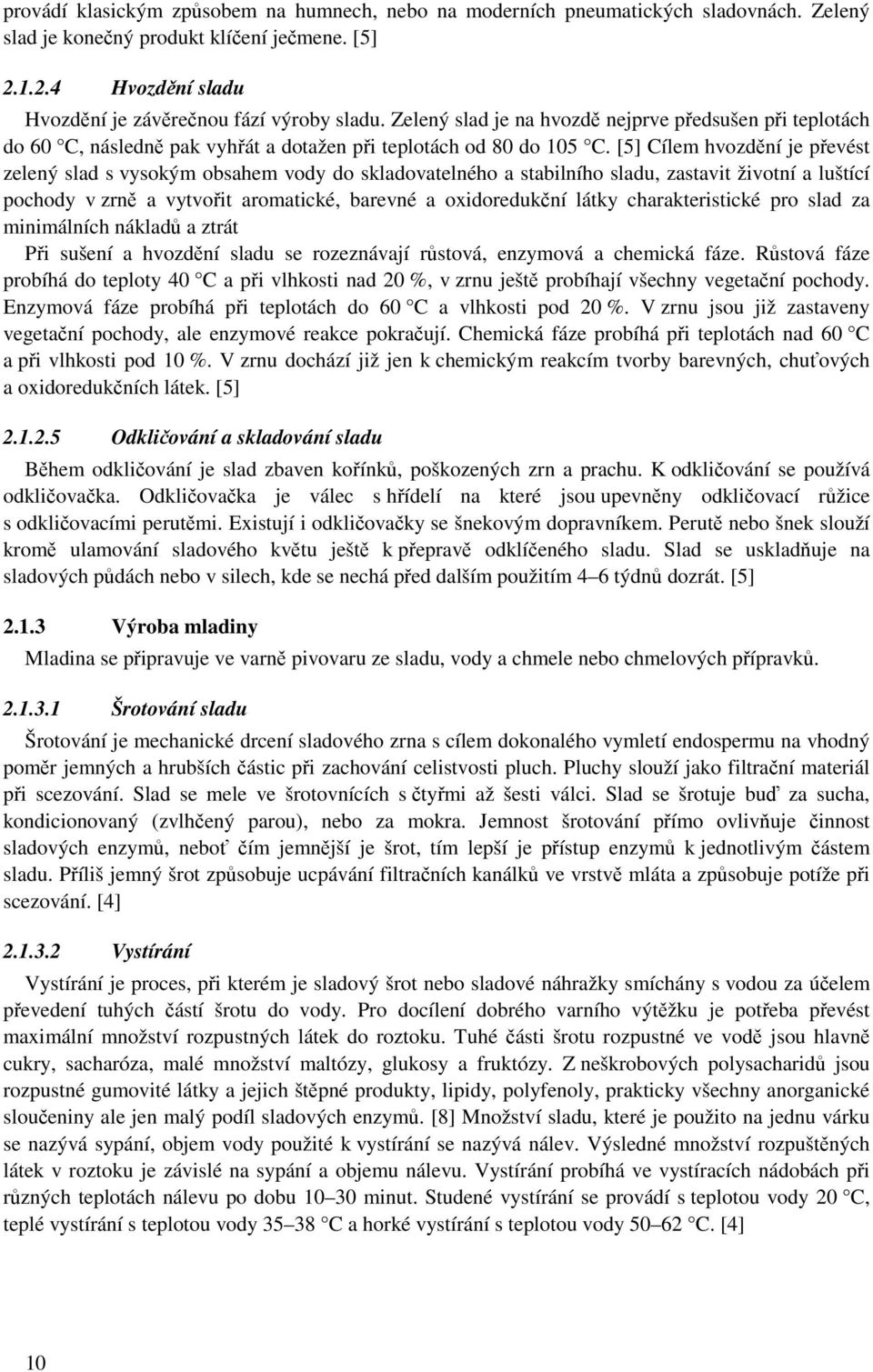 provádí klasickým způsobem na humnech, nebo na moderních pneumatických sladovnách. Zelený slad je konečný produkt klíčení ječmene. [5]

2.1.2.4 Hvozdění sladu

Hvozdění je závěrečnou fází výroby sladu. Zelený slad je na hvozdě nejprve předsušen při teplotách do 60 °C, následně pak vyhřát a dotažen při teplotách od 80 do 105 °C. [5] Cílem hvozdění je převést zelený slad s vysokým obsahem vody do skladovatelného a stabilního sladu, zastavit životní a luštící pochody v zrně a vytvořit aromatické, barevné a oxidoredukční látky charakteristické pro slad za minimálních nákladů a ztrát

Při sušení a hvozdění sladu se rozeznávají růstová, enzymová a chemická fáze. Růstová fáze probíhá do teploty 40 °C a při vlhkosti nad 20 %, v zrnu ještě probíhají všechny vegetační pochody. Enzymová fáze probíhá při teplotách do 60 °C a vlhkosti pod 20 %. V zrnu jsou již zastaveny vegetační pochody, ale enzymové reakce pokračují. Chemická fáze probíhá při teplotách nad 60 °C a při vlhkosti pod 10 %. V zrnu dochází již jen k chemickým reakcím tvorby barevných, chuťových a oxidoredukčních látek. [5]

2.1.2.5 Odkličování a skladování sladu

Během odkličování je slad zbaven kořínků, poškozených zrn a prachu. K odkličování se používá odkličovačka. Odkličovačka je válec s hřídelí na které jsou upevněny odkličovací růžice s odkličovacími perutěmi. Existují i odkličovačky se šnekovým dopravníkem. Perutě nebo šnek slouží kromě ulamování sladového květu ještě k přepravě odklíčeného sladu. Slad se uskladňuje na sladových půdách nebo v silech, kde se nechá před dalším použitím 4–6 týdnů dozrát. [5]

2.1.3 Výroba mladiny

Mladina se připravuje ve varně pivovaru ze sladu, vody a chmele nebo chmelových přípravků.

2.1.3.1 Šrotování sladu

Šrotování je mechanické drcení sladového zrna s cílem dokonalého vymletí endospermu na vhodný poměr jemných a hrubších částic při zachování celistvosti pluch. Pluchy slouží jako filtrační materiál při scezování. Slad se mele ve šrotovnících s čtyřmi až šesti válci. Slad se šrotuje buď za sucha, kondicionovaný (zvlhčený parou), nebo za mokra. Jemnost šrotování přímo ovlivňuje činnost sladových enzymů, neboť čím jemnější je šrot, tím lepší je přístup enzymů k jednotlivým částem sladu. Příliš jemný šrot způsobuje ucpávání filtračních kanálků ve vrstvě mláta a způsobuje potíže při scezování. [4]

2.1.3.2 Vystírání

Vystírání je proces, při kterém je sladový šrot nebo sladové náhražky smíchány s vodou za účelem převedení tuhých částí šrotu do vody. Pro docílení dobrého varního výtěžku je potřeba převést maximální množství rozpustných látek do roztoku. Tuhé části šrotu rozpustné ve vodě jsou hlavně cukry, sacharóza, malé množství maltózy, glukosy a fruktózy. Z neškrobových polysacharidů jsou rozpustné gumovité látky a jejich štěpné produkty, lipidy, polyfenoly, prakticky všechny anorganické sloučeniny ale jen malý podíl sladových enzymů. [8] Množství sladu, které je použito na jednu várku se nazývá sypání, objem vody použité k vystírání se nazývá nálev. Výsledné množství rozpuštěných látek v roztoku je závislé na sypání a objemu nálevu. Vystírání probíhá ve vystíracích nádobách při různých teplotách nálevu po dobu 10–30 minut. Studené vystírání se provádí s teplotou vody 20 °C, teplé vystírání s teplotou vody 35–38 °C a horké vystírání s teplotou vody 50–62 °C. [4]

10